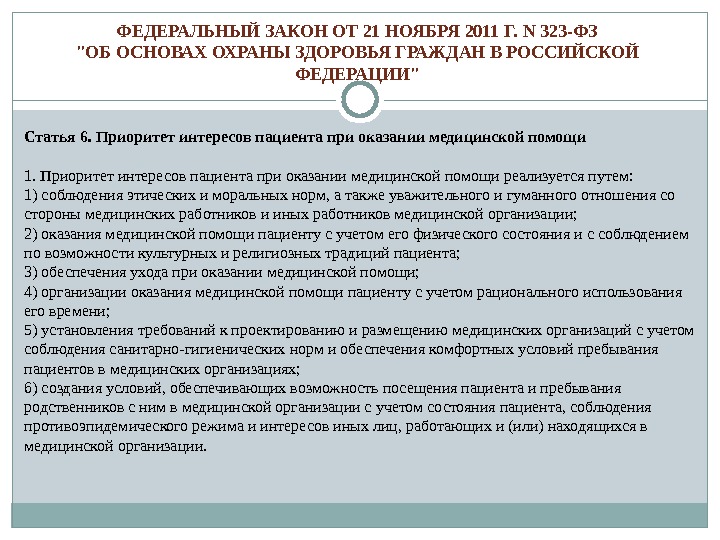 ФЕДЕРАЛЬНЫЙ ЗАКОН ОТ 21 НОЯБРЯ 2011 Г. N 323-ФЗ "ОБ ОСНОВАХ ОХРАНЫ ЗДОРОВЬЯ ГРАЖДАН В РОССИЙСКОЙ ФЕДЕРАЦИИ"

Статья 6. Приоритет интересов пациента при оказании медицинской помощи

1. Приоритет интересов пациента при оказании медицинской помощи реализуется путем:
1) соблюдения этических и моральных норм, а также уважительного и гуманного отношения со стороны медицинских работников и иных работников медицинской организации;
2) оказания медицинской помощи пациенту с учетом его физического состояния и с соблюдением по возможности культурных и религиозных традиций пациента;
3) обеспечения ухода при оказании медицинской помощи;
4) организации оказания медицинской помощи пациенту с учетом рационального использования его времени;
5) установления требований к проектированию и размещению медицинских организаций с учетом соблюдения санитарно-гигиенических норм и обеспечения комфортных условий пребывания пациентов в медицинских организациях;
6) создания условий, обеспечивающих возможность посещения пациента и пребывания родственников с ним в медицинской организации с учетом состояния пациента, соблюдения противоэпидемического режима и интересов иных лиц, работающих и (или) находящихся в медицинской организации.